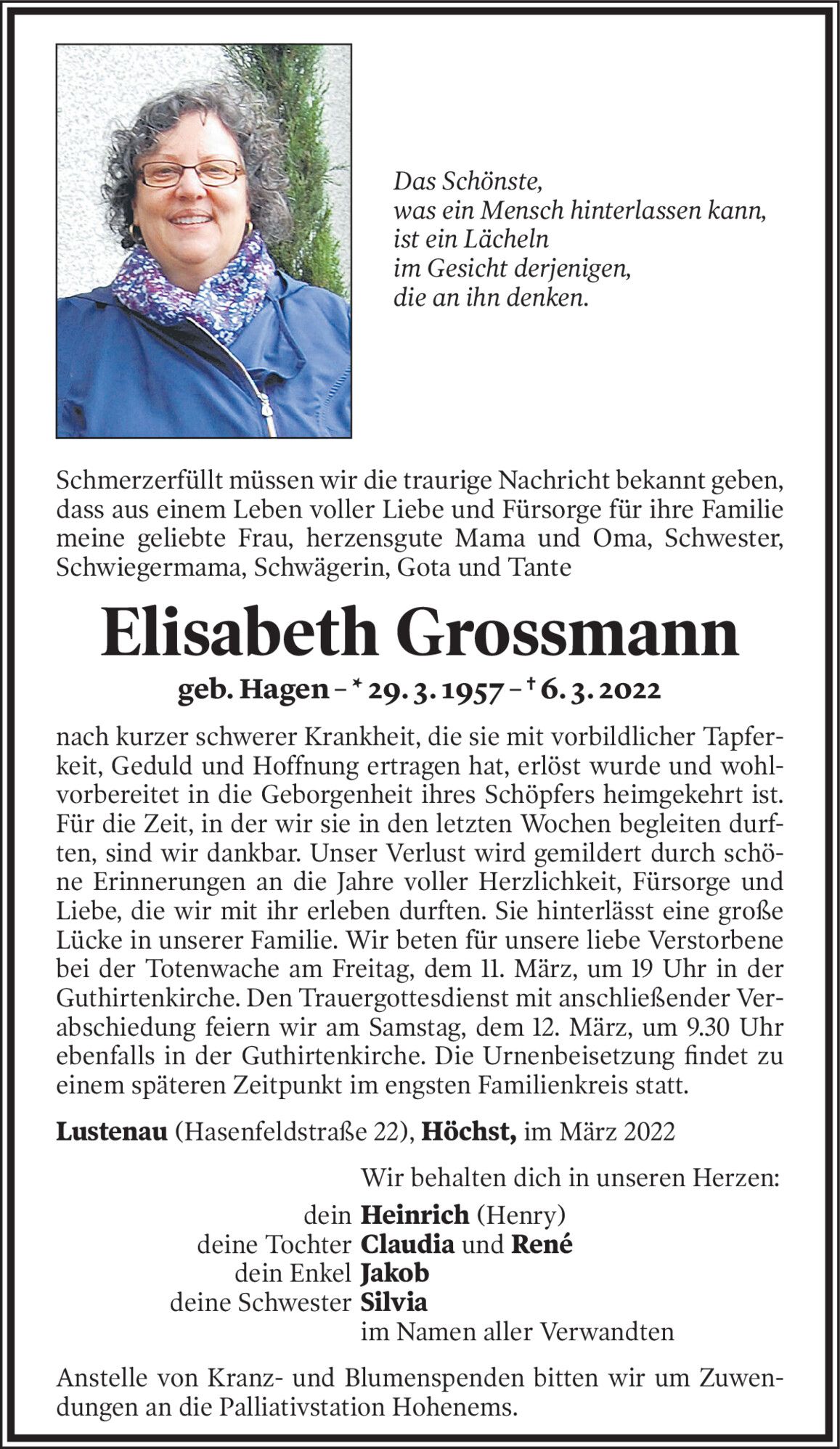 Das Schönste,
was ein Mensch hinterlassen kann,
ist ein Lächeln
im Gesicht derjenigen,
die an ihn denken.

Schmerzerfüllt müssen wir die traurige Nachricht bekannt geben, dass aus einem Leben voller Liebe und Fürsorge für ihre Familie meine geliebte Frau, herzensgute Mama und Oma, Schwester, Schwiegermama, Schwägerin, Gota und Tante

Elisabeth Grossmann

geb. Hagen – * 29. 3. 1957 – † 6. 3. 2022

nach kurzer schwerer Krankheit, die sie mit vorbildlicher Tapferkeit, Geduld und Hoffnung ertragen hat, erlöst wurde und wohlvorbereitet in die Geborgenheit ihres Schöpfers heimgekehrt ist. Für die Zeit, in der wir sie in den letzten Wochen begleiten durften, sind wir dankbar. Unser Verlust wird gemildert durch schöne Erinnerungen an die Jahre voller Herzlichkeit, Fürsorge und Liebe, die wir mit ihr erleben durften. Sie hinterlässt eine große Lücke in unserer Familie. Wir beten für unsere liebe Verstorbene bei der Totenwache am Freitag, dem 11. März, um 19 Uhr in der Guthirtenkirche. Den Trauergottesdienst mit anschließender Verabschiedung feiern wir am Samstag, dem 12. März, um 9.30 Uhr ebenfalls in der Guthirtenkirche. Die Urnenbeisetzung findet zu einem späteren Zeitpunkt im engsten Familienkreis statt.

Lustenau (Hasenfeldstraße 22), Höchst, im März 2022

Wir behalten dich in unseren Herzen:
dein Heinrich (Henry)
deine Tochter Claudia und René
dein Enkel Jakob
deine Schwester Silvia
im Namen aller Verwandten

Anstelle von Kranz- und Blumenspenden bitten wir um Zuwendungen an die Palliativstation Hohenems.